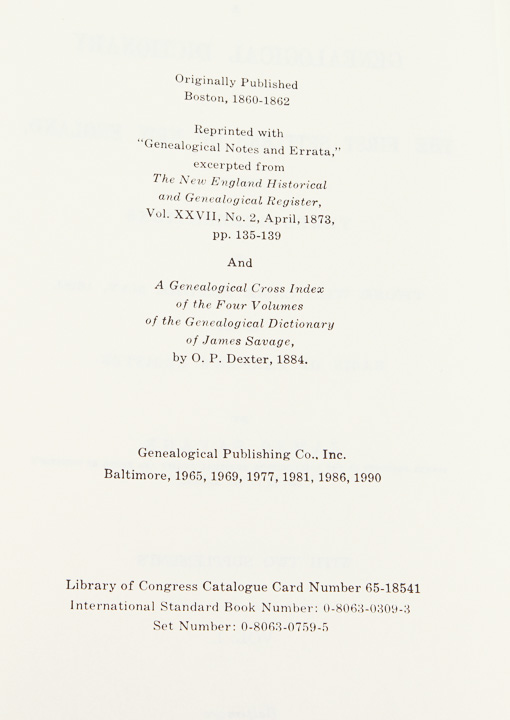 Originally Published
Boston, 1860-1862

Reprinted with
"Genealogical Notes and Errata,"
excerpted from
The New England Historical
and Genealogical Register,
Vol. XXVII, No. 2, April, 1873,
pp. 135-139

And

A Genealogical Cross Index
of the Four Volumes
of the Genealogical Dictionary
of James Savage,
by O. P. Dexter, 1884.

Genealogical Publishing Co., Inc.
Baltimore, 1965, 1969, 1977, 1981, 1986, 1990

Library of Congress Catalogue Card Number 65-18541
International Standard Book Number: 0-8063-0309-3
Set Number: 0-8063-0759-5